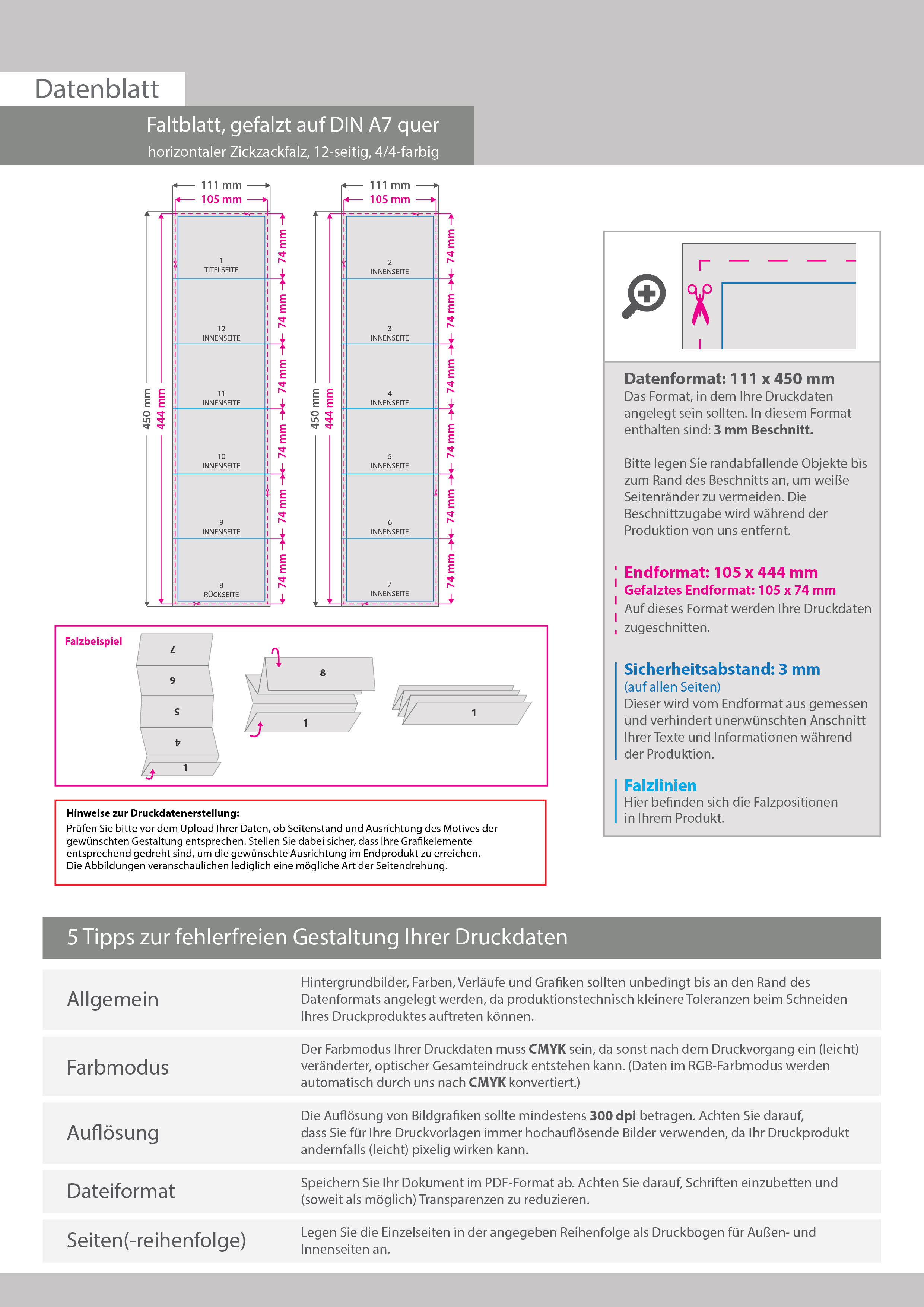 Datenblatt

Faltblatt, gefalzt auf DIN A7 quer
horizontaler Zickzackfalz, 12-seitig, 4/4-farbig

111 mm
105 mm
450 mm
444 mm

1
TITELSEITE
12
INNENSEITE
11
INNENSEITE
10
INNENSEITE
9
INNENSEITE
8
RÜCKSEITE

74 mm
74 mm
74 mm
74 mm
74 mm
74 mm

111 mm
105 mm
450 mm
444 mm

2
INNENSEITE
3
INNENSEITE
4
INNENSEITE
5
INNENSEITE
6
INNENSEITE
7
INNENSEITE

74 mm
74 mm
74 mm
74 mm
74 mm
74 mm

Falzbeispiel
7
6
5
4
1
8
1
1

Hinweise zur Druckdatenerstellung:
Prüfen Sie bitte vor dem Upload Ihrer Daten, ob Seitenstand und Ausrichtung des Motives der gewünschten Gestaltung entsprechen. Stellen Sie dabei sicher, dass Ihre Grafikelemente entsprechend gedreht sind, um die gewünschte Ausrichtung im Endprodukt zu erreichen.
Die Abbildungen veranschaulichen lediglich eine mögliche Art der Seitendrehung.

Datenformat: 111 x 450 mm
Das Format, in dem Ihre Druckdaten angelegt sein sollten. In diesem Format enthalten sind: 3 mm Beschnitt.

Bitte legen Sie randabfallende Objekte bis zum Rand des Beschnitts an, um weiße Seitenränder zu vermeiden. Die Beschnittzugabe wird während der Produktion von uns entfernt.

Endformat: 105 x 444 mm
Gefalztes Endformat: 105 x 74 mm
Auf dieses Format werden Ihre Druckdaten zugeschnitten.

Sicherheitsabstand: 3 mm
(auf allen Seiten)
Dieser wird vom Endformat aus gemessen und verhindert unerwünschten Anschnitt Ihrer Texte und Informationen während der Produktion.

Falzlinien
Hier befinden sich die Falzpositionen in Ihrem Produkt.

5 Tipps zur fehlerfreien Gestaltung Ihrer Druckdaten

| | |
|---|---|
| Allgemein | Hintergrundbilder, Farben, Verläufe und Grafiken sollten unbedingt bis an den Rand des Datenformats angelegt werden, da produktionstechnisch kleinere Toleranzen beim Schneiden Ihres Druckproduktes auftreten können. |
| Farbmodus | Der Farbmodus Ihrer Druckdaten muss CMYK sein, da sonst nach dem Druckvorgang ein (leicht) veränderter, optischer Gesamteindruck entstehen kann. (Daten im RGB-Farbmodus werden automatisch durch uns nach CMYK konvertiert.) |
| Auflösung | Die Auflösung von Bildgrafiken sollte mindestens 300 dpi betragen. Achten Sie darauf, dass Sie für Ihre Druckvorlagen immer hochauflösende Bilder verwenden, da Ihr Druckprodukt andernfalls (leicht) pixelig wirken kann. |
| Dateiformat | Speichern Sie Ihr Dokument im PDF-Format ab. Achten Sie darauf, Schriften einzubetten und (soweit als möglich) Transparenzen zu reduzieren. |
| Seiten(-reihenfolge) | Legen Sie die Einzelseiten in der angegeben Reihenfolge als Druckbogen für Außen- und Innenseiten an. |